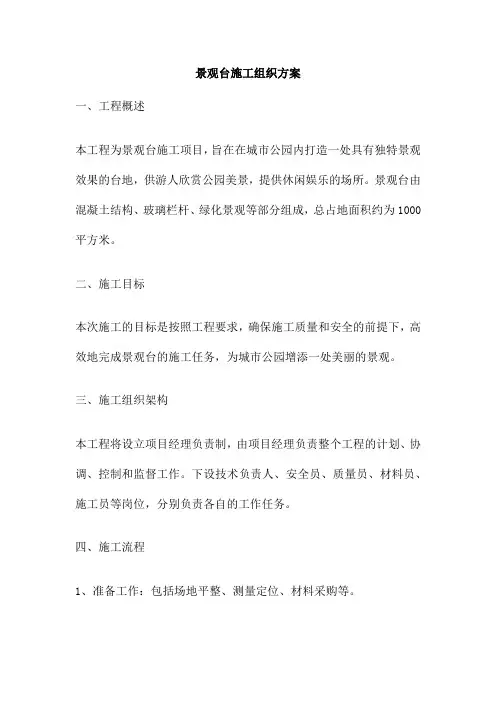 景观台施工组织方案

一、工程概述

本工程为景观台施工项目，旨在在城市公园内打造一处具有独特景观效果的台地，供游人欣赏公园美景，提供休闲娱乐的场所。景观台由混凝土结构、玻璃栏杆、绿化景观等部分组成，总占地面积约为1000平方米。

二、施工目标

本次施工的目标是按照工程要求，确保施工质量和安全的前提下，高效地完成景观台的施工任务，为城市公园增添一处美丽的景观。

三、施工组织架构

本工程将设立项目经理负责制，由项目经理负责整个工程的计划、协调、控制和监督工作。下设技术负责人、安全员、质量员、材料员、施工员等岗位，分别负责各自的工作任务。

四、施工流程

1、准备工作：包括场地平整、测量定位、材料采购等。